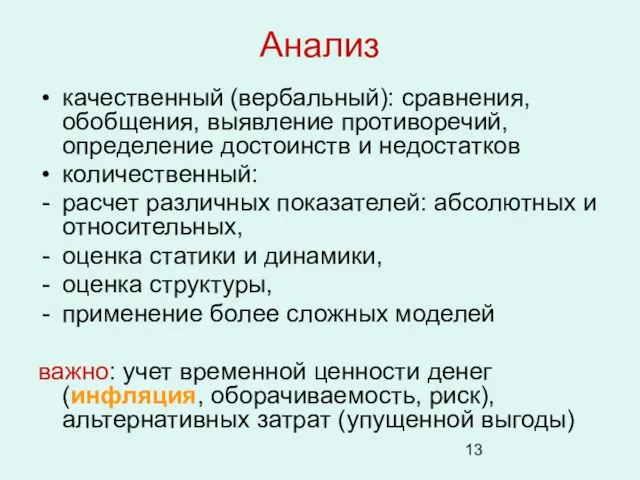 Анализ

• качественный (вербальный): сравнения, обобщения, выявление противоречий, определение достоинств и недостатков
• количественный:
- расчет различных показателей: абсолютных и относительных,
- оценка статики и динамики,
- оценка структуры,
- применение более сложных моделей

важно: учет временной ценности денег (инфляция, оборачиваемость, риск), альтернативных затрат (упущенной выгоды)

13